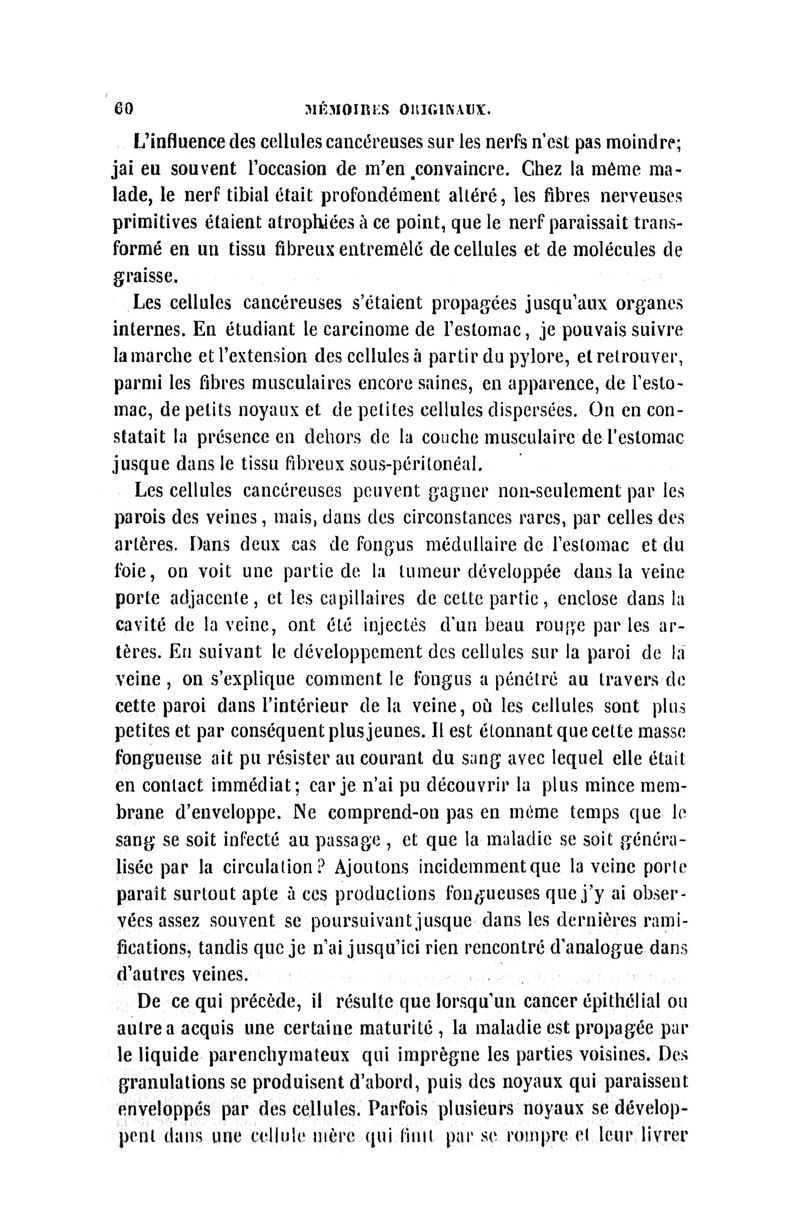 60 MÉMOIRES ORIGINAUX.

L'influence des cellules cancéreuses sur les nerfs n'est pas moindre; jai eu souvent l'occasion de m'en convaincre. Chez la même malade, le nerf tibial était profondément altéré, les fibres nerveuses primitives étaient atrophiées à ce point, que le nerf paraissait transformé en un tissu fibreux entremêlé de cellules et de molécules de graisse.

Les cellules cancéreuses s'étaient propagées jusqu'aux organes internes. En étudiant le carcinome de l'estomac, je pouvais suivre la marche et l'extension des cellules à partir du pylore, et retrouver, parmi les fibres musculaires encore saines, en apparence, de l'estomac, de petits noyaux et de petites cellules dispersées. On en constatait la présence en dehors de la couche musculaire de l'estomac jusque dans le tissu fibreux sous-péritonéal.

Les cellules cancéreuses peuvent gagner non-seulement par les parois des veines, mais, dans des circonstances rares, par celles des artères. Dans deux cas de fongus médullaire de l'estomac et du foie, on voit une partie de la tumeur développée dans la veine porte adjacente, et les capillaires de cette partie, enclose dans la cavité de la veine, ont été injectés d'un beau rouge par les artères. En suivant le développement des cellules sur la paroi de la veine, on s'explique comment le fongus a pénétré au travers de cette paroi dans l'intérieur de la veine, où les cellules sont plus petites et par conséquent plus jeunes. Il est étonnant que cette masse fongueuse ait pu résister au courant du sang avec lequel elle était en contact immédiat; car je n'ai pu découvrir la plus mince membrane d'enveloppe. Ne comprend-on pas en même temps que le sang se soit infecté au passage, et que la maladie se soit généralisée par la circulation? Ajoutons incidemment que la veine porte paraît surtout apte à ces productions fongueuses que j'y ai observées assez souvent se poursuivant jusque dans les dernières ramifications, tandis que je n'ai jusqu'ici rien rencontré d'analogue dans d'autres veines.

De ce qui précède, il résulte que lorsqu'un cancer épithélial ou autre a acquis une certaine maturité, la maladie est propagée par le liquide parenchymateux qui imprègne les parties voisines. Des granulations se produisent d'abord, puis des noyaux qui paraissent enveloppés par des cellules. Parfois plusieurs noyaux se développent dans une cellule mère qui finit par se rompre et leur livrer